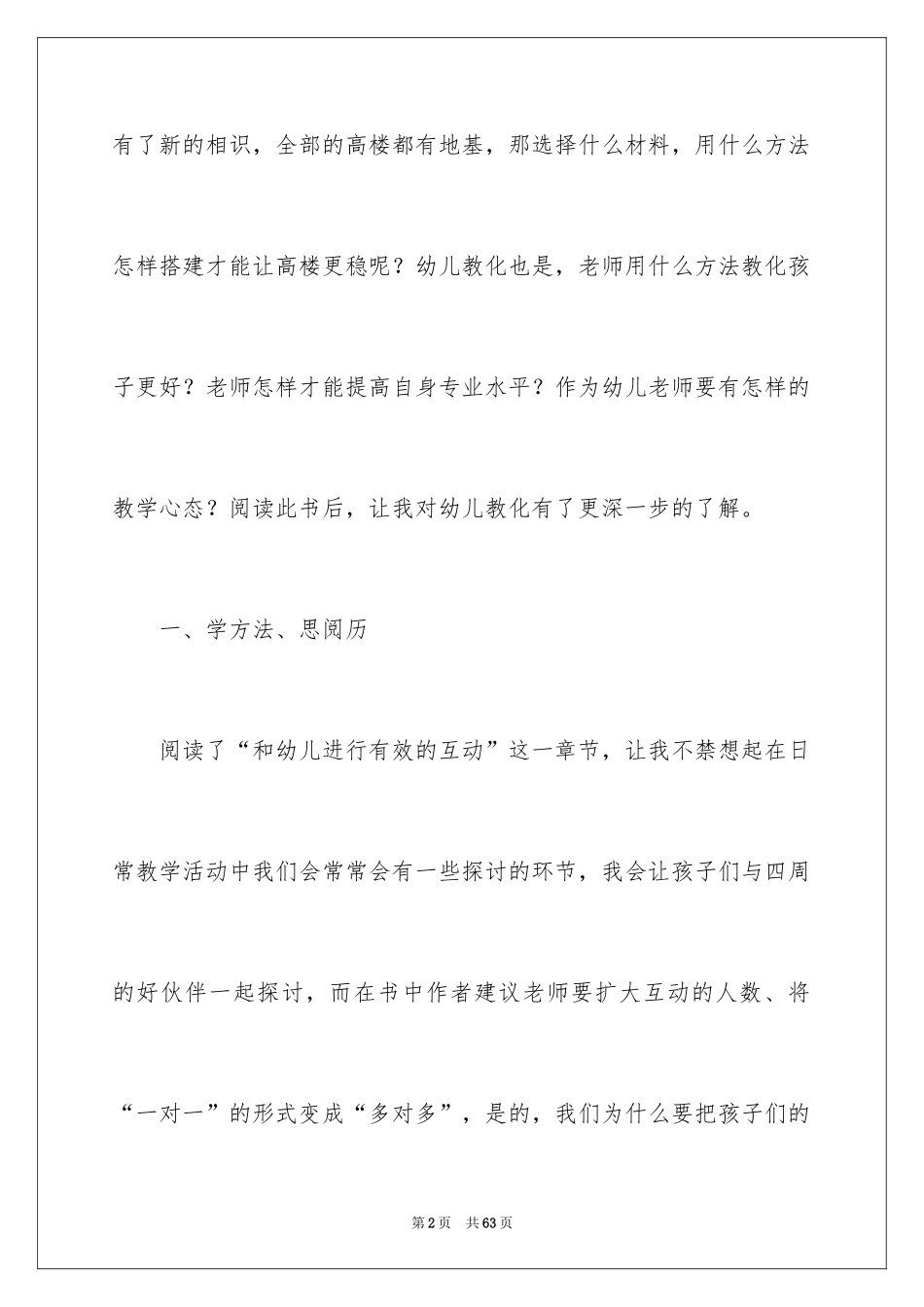 有了新的相识，全部的高楼都有地基，那选择什么材料，用什么方法怎样搭建才能让高楼更稳呢？幼儿教化也是，老师用什么方法教化孩子更好？老师怎样才能提高自身专业水平？作为幼儿老师要有怎样的教学心态？阅读此书后，让我对幼儿教化有了更深一步的了解。

一、学方法、思阅历

阅读了“和幼儿进行有效的互动”这一章节，让我不禁想起在日常教学活动中我们会常常会有一些探讨的环节，我会让孩子们与四周的好伙伴一起探讨，而在书中作者建议老师要扩大互动的人数、将“一对一”的形式变成“多对多”，是的，我们为什么要把孩子们的

第2页 共63页